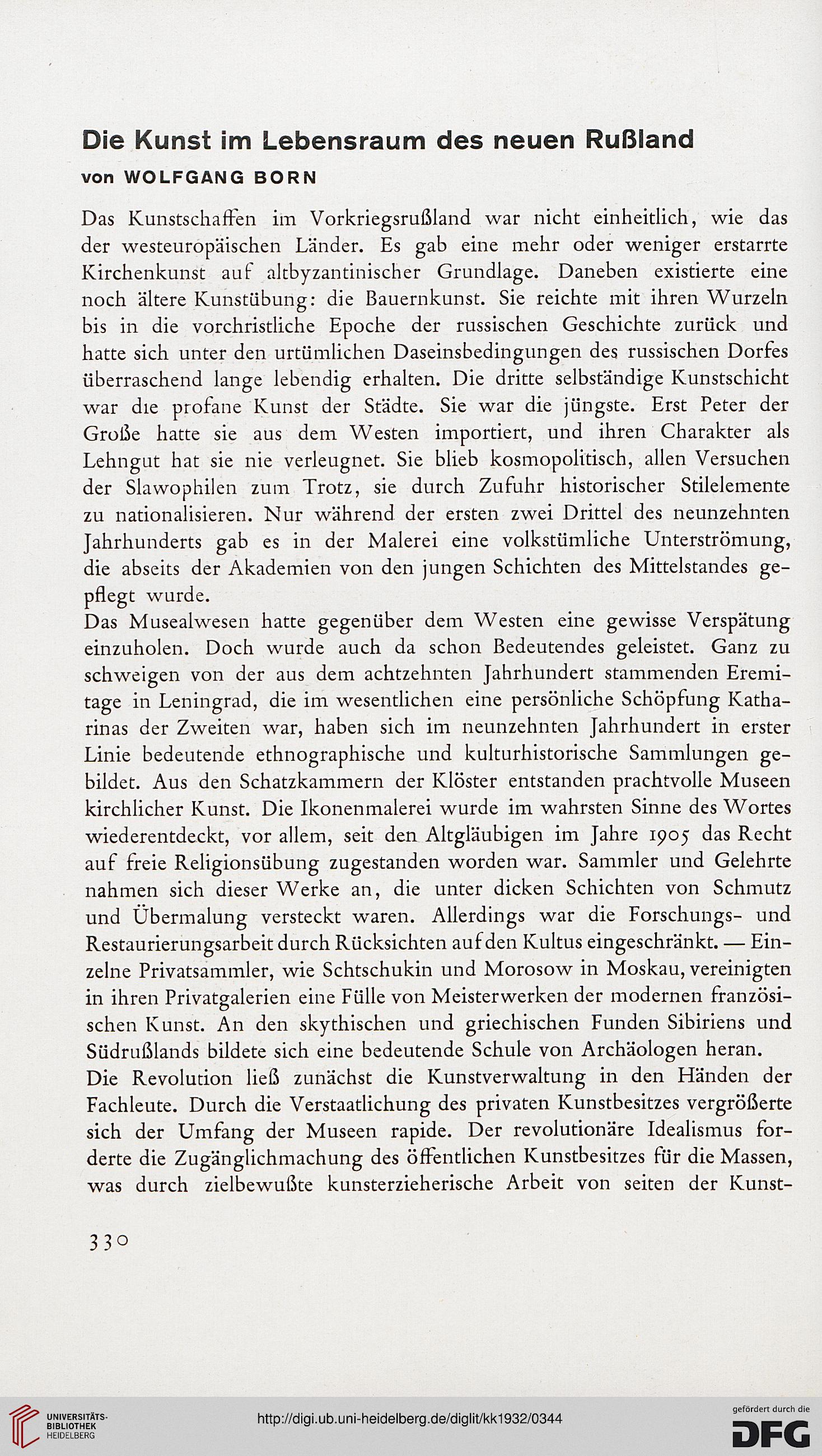 Die Kunst im Lebensraum des neuen Rußland
von WOLFGANG BORN

Das Kunstschaffen im Vorkriegsrußland war nicht einheitlich, wie das der westeuropäischen Länder. Es gab eine mehr oder weniger erstarrte Kirchenkunst auf altbyzantinischer Grundlage. Daneben existierte eine noch ältere Kunstübung: die Bauernkunst. Sie reichte mit ihren Wurzeln bis in die vorchristliche Epoche der russischen Geschichte zurück und hatte sich unter den urtümlichen Daseinsbedingungen des russischen Dorfes überraschend lange lebendig erhalten. Die dritte selbständige Kunstschicht war die profane Kunst der Städte. Sie war die jüngste. Erst Peter der Große hatte sie aus dem Westen importiert, und ihren Charakter als Lehngut hat sie nie verleugnet. Sie blieb kosmopolitisch, allen Versuchen der Slawophilen zum Trotz, sie durch Zufuhr historischer Stilelemente zu nationalisieren. Nur während der ersten zwei Drittel des neunzehnten Jahrhunderts gab es in der Malerei eine volkstümliche Unterströmung, die abseits der Akademien von den jungen Schichten des Mittelstandes gepflegt wurde.
Das Musealwesen hatte gegenüber dem Westen eine gewisse Verspätung einzuholen. Doch wurde auch da schon Bedeutendes geleistet. Ganz zu schweigen von der aus dem achtzehnten Jahrhundert stammenden Eremitage in Leningrad, die im wesentlichen eine persönliche Schöpfung Katharinas der Zweiten war, haben sich im neunzehnten Jahrhundert in erster Linie bedeutende ethnographische und kulturhistorische Sammlungen gebildet. Aus den Schatzkammern der Klöster entstanden prachtvolle Museen kirchlicher Kunst. Die Ikonenmalerei wurde im wahrsten Sinne des Wortes wiederentdeckt, vor allem, seit den Altgläubigen im Jahre 1905 das Recht auf freie Religionsübung zugestanden worden war. Sammler und Gelehrte nahmen sich dieser Werke an, die unter dicken Schichten von Schmutz und Übermalung versteckt waren. Allerdings war die Forschungs- und Restaurierungsarbeit durch Rücksichten auf den Kultus eingeschränkt. — Einzelne Privatsammler, wie Schtschukin und Morosow in Moskau, vereinigten in ihren Privatgalerien eine Fülle von Meisterwerken der modernen französischen Kunst. An den skythischen und griechischen Funden Sibiriens und Südrußlands bildete sich eine bedeutende Schule von Archäologen heran.
Die Revolution ließ zunächst die Kunstverwaltung in den Händen der Fachleute. Durch die Verstaatlichung des privaten Kunstbesitzes vergrößerte sich der Umfang der Museen rapide. Der revolutionäre Idealismus forderte die Zugänglichmachung des öffentlichen Kunstbesitzes für die Massen, was durch zielbewußte kunsterzieherische Arbeit von seiten der Kunst-

330

UNIVERSITÄTS-BIBLIOTHEK HEIDELBERG
http://digi.ub.uni-heidelberg.de/diglit/kk1932/0344
gefördert durch die DFG